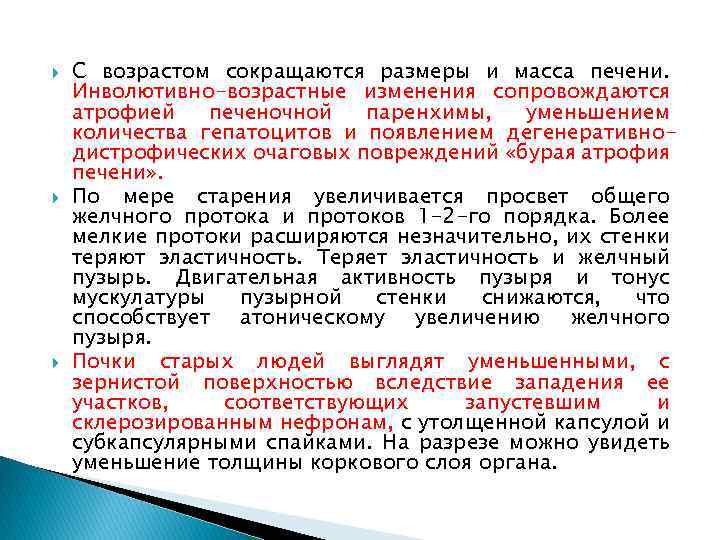 С возрастом сокращаются размеры и масса печени. Инволютивно-возрастные изменения сопровождаются атрофией печеночной паренхимы, уменьшением количества гепатоцитов и появлением дегенеративно-дистрофических очаговых повреждений «бурая атрофия печени».

По мере старения увеличивается просвет общего желчного протока и протоков 1-2-го порядка. Более мелкие протоки расширяются незначительно, их стенки теряют эластичность. Теряет эластичность и желчный пузырь. Двигательная активность пузыря и тонус мускулатуры пузырной стенки снижаются, что способствует атоническому увеличению желчного пузыря.

Почки старых людей выглядят уменьшенными, с зернистой поверхностью вследствие западения ее участков, соответствующих запустевшим и склерозированным нефронам, с утолщенной капсулой и субкапсулярными спайками. На разрезе можно увидеть уменьшение толщины коркового слоя органа.